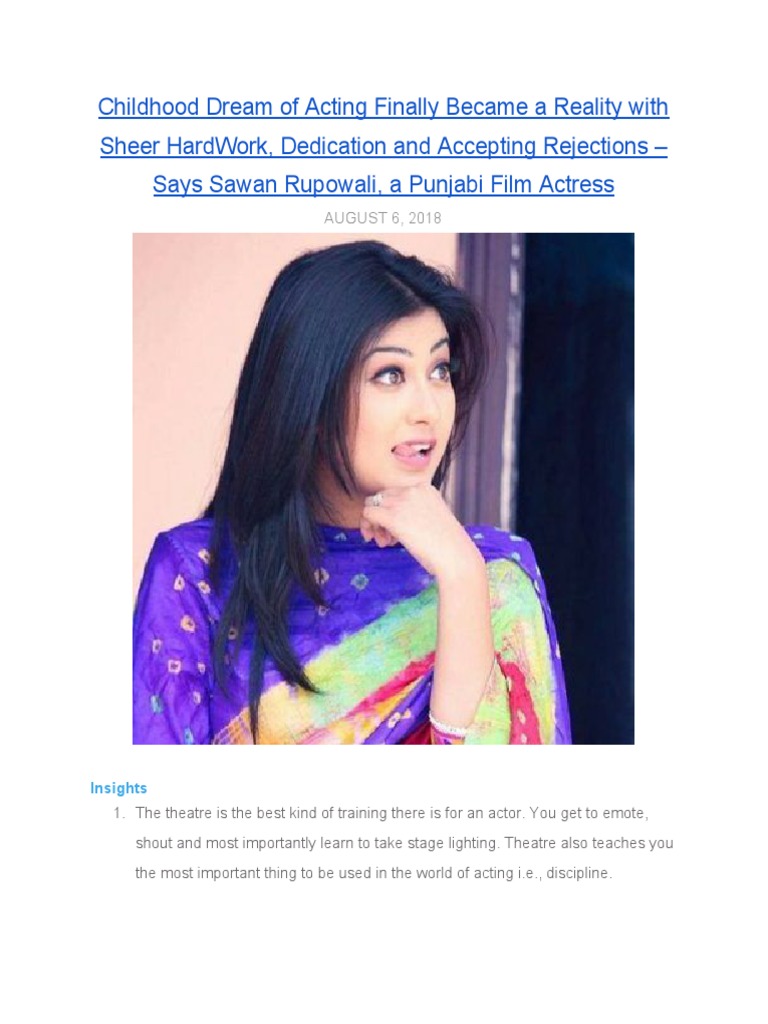 Childhood Dream of Acting Finally Became a Reality with Sheer HardWork, Dedication and Accepting Rejections – Says Sawan Rupowali, a Punjabi Film Actress

AUGUST 6, 2018

Insights

1. The theatre is the best kind of training there is for an actor. You get to emote, shout and most importantly learn to take stage lighting. Theatre also teaches you the most important thing to be used in the world of acting i.e., discipline.